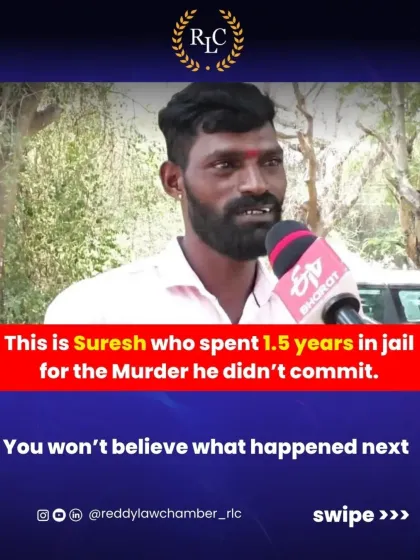 RLC

ETV BHARAT

This is Suresh who spent 1.5 years in jail for the Murder he didn't commit.

You won't believe what happened next

@reddylawchamber_rlc

swipe >>>